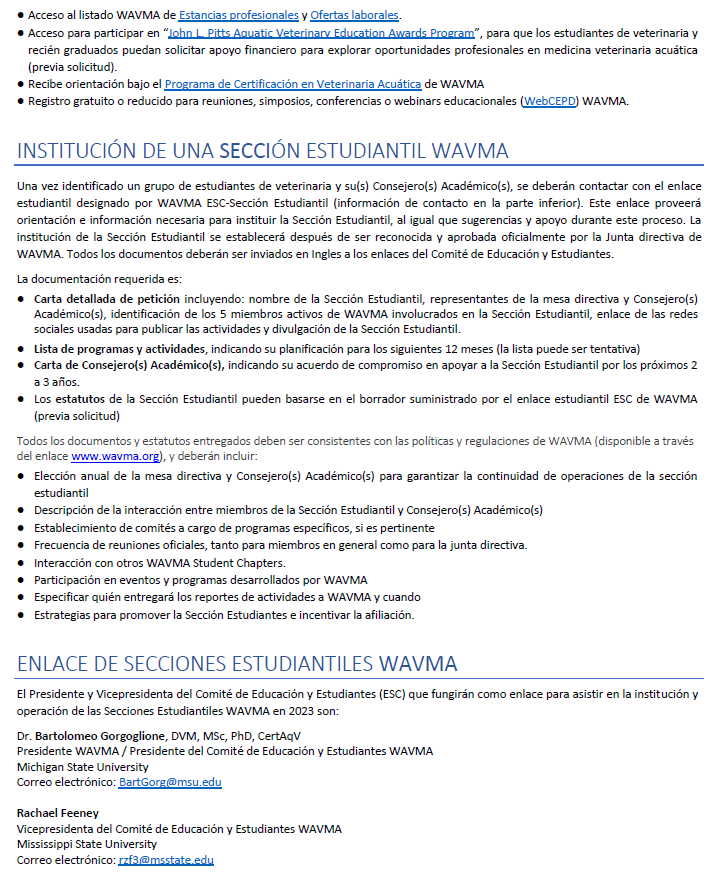 ● Acceso al listado WAVMA de Estancias profesionales y Ofertas laborales.
● Acceso para participar en "John L. Pitts Aquatic Veterinary Education Awards Program", para que los estudiantes de veterinaria y recién graduados puedan solicitar apoyo financiero para explorar oportunidades profesionales en medicina veterinaria acuática (previa solicitud).
● Recibe orientación bajo el Programa de Certificación en Veterinaria Acuática de WAVMA
● Registro gratuito o reducido para reuniones, simposios, conferencias o webinars educacionales (WebCEPD) WAVMA.

INSTITUCIÓN DE UNA SECCIÓN ESTUDIANTIL WAVMA

Una vez identificado un grupo de estudiantes de veterinaria y su(s) Consejero(s) Académico(s), se deberán contactar con el enlace estudiantil designado por WAVMA ESC-Sección Estudiantil (información de contacto en la parte inferior). Este enlace proveerá orientación e información necesaria para instituir la Sección Estudiantil, al igual que sugerencias y apoyo durante este proceso. La institución de la Sección Estudiantil se establecerá después de ser reconocida y aprobada oficialmente por la Junta directiva de WAVMA. Todos los documentos deberán ser inviados en Ingles a los enlaces del Comité de Educación y Estudiantes.

La documentación requerida es:
● Carta detallada de petición incluyendo: nombre de la Sección Estudiantil, representantes de la mesa directiva y Consejero(s) Académico(s), identificación de los 5 miembros activos de WAVMA involucrados en la Sección Estudiantil, enlace de las redes sociales usadas para publicar las actividades y divulgación de la Sección Estudiantil.
● Lista de programas y actividades, indicando su planificación para los siguientes 12 meses (la lista puede ser tentativa)
● Carta de Consejero(s) Académico(s), indicando su acuerdo de compromiso en apoyar a la Sección Estudiantil por los próximos 2 a 3 años.
● Los estatutos de la Sección Estudiantil pueden basarse en el borrador suministrado por el enlace estudiantil ESC de WAVMA (previa solicitud)

Todos los documentos y estatutos entregados deben ser consistentes con las políticas y regulaciones de WAVMA (disponible a través del enlace www.wavma.org), y deberán incluir:
● Elección anual de la mesa directiva y Consejero(s) Académico(s) para garantizar la continuidad de operaciones de la sección estudiantil
● Descripción de la interacción entre miembros de la Sección Estudiantil y Consejero(s) Académico(s)
● Establecimiento de comités a cargo de programas específicos, si es pertinente
● Frecuencia de reuniones oficiales, tanto para miembros en general como para la junta directiva.
● Interacción con otros WAVMA Student Chapters.
● Participación en eventos y programas desarrollados por WAVMA
● Especificar quién entregará los reportes de actividades a WAVMA y cuando
● Estrategias para promover la Sección Estudiantes e incentivar la afiliación.

ENLACE DE SECCIONES ESTUDIANTILES WAVMA

El Presidente y Vicepresidenta del Comité de Educación y Estudiantes (ESC) que fungirán como enlace para asistir en la institución y operación de las Secciones Estudiantiles WAVMA en 2023 son:

Dr. Bartolomeo Gorgoglione, DVM, MSc, PhD, CertAqV
Presidente WAVMA / Presidente del Comité de Educación y Estudiantes WAVMA
Michigan State University
Correo electrónico: BartGorg@msu.edu

Rachael Feeney
Vicepresidenta del Comité de Educación y Estudiantes WAVMA
Mississippi State University
Correo electrónico: rzf3@msstate.edu